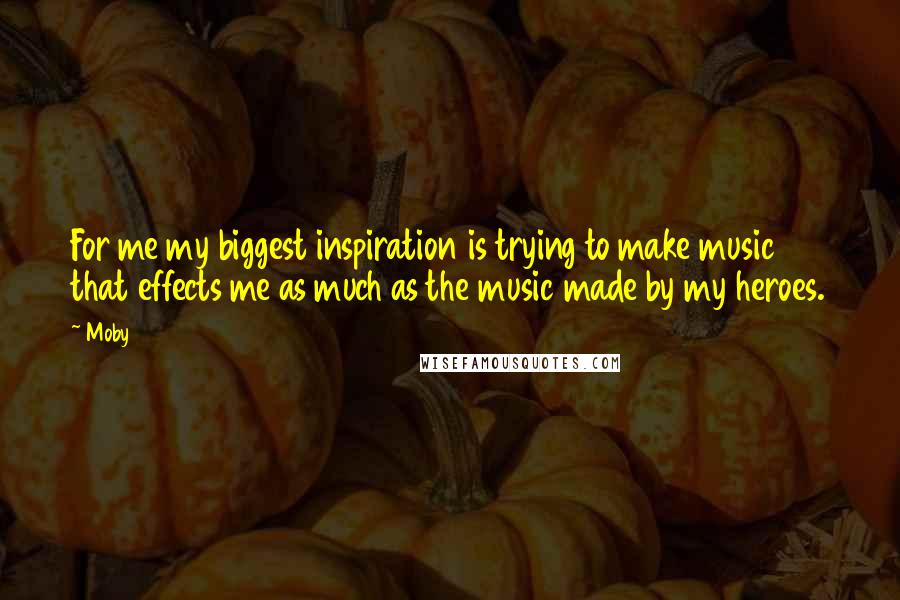 For me my biggest inspiration is trying to make music that effects me as much as the music made by my heroes.

~ Moby

WISEFAMOUSQUOTES.COM